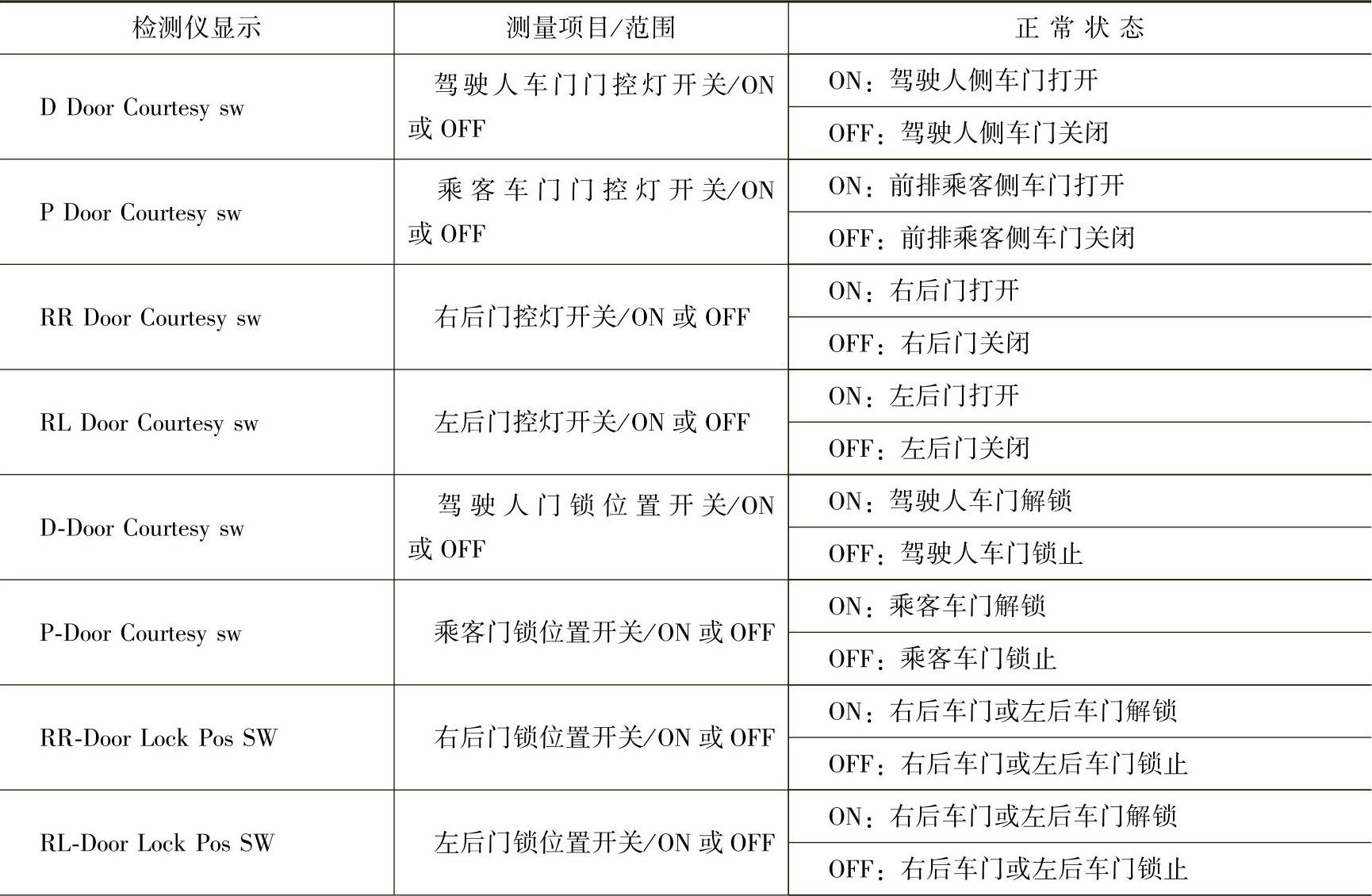 | 检测仪显示 | 测量项目/范围 | 正常状态 |
|---|---|---|
| D Door Courtesy sw | 驾驶人车门门控灯开关/ON或OFF | ON：驾驶人侧车门打开 |
| | | OFF：驾驶人侧车门关闭 |
| P Door Courtesy sw | 乘客车门门控灯开关/ON或OFF | ON：前排乘客侧车门打开 |
| | | OFF：前排乘客侧车门关闭 |
| RR Door Courtesy sw | 右后门控灯开关/ON或OFF | ON：右后门打开 |
| | | OFF：右后门关闭 |
| RL Door Courtesy sw | 左后门控灯开关/ON或OFF | ON：左后门打开 |
| | | OFF：左后门关闭 |
| D-Door Courtesy sw | 驾驶人门锁位置开关/ON或OFF | ON：驾驶人车门解锁 |
| | | OFF：驾驶人车门锁止 |
| P-Door Courtesy sw | 乘客门锁位置开关/ON或OFF | ON：乘客车门解锁 |
| | | OFF：乘客车门锁止 |
| RR-Door Lock Pos SW | 右后门锁位置开关/ON或OFF | ON：右后车门或左后车门解锁 |
| | | OFF：右后车门或左后车门锁止 |
| RL-Door Lock Pos SW | 左后门锁位置开关/ON或OFF | ON：右后车门或左后车门解锁 |
| | | OFF：右后车门或左后车门锁止 |